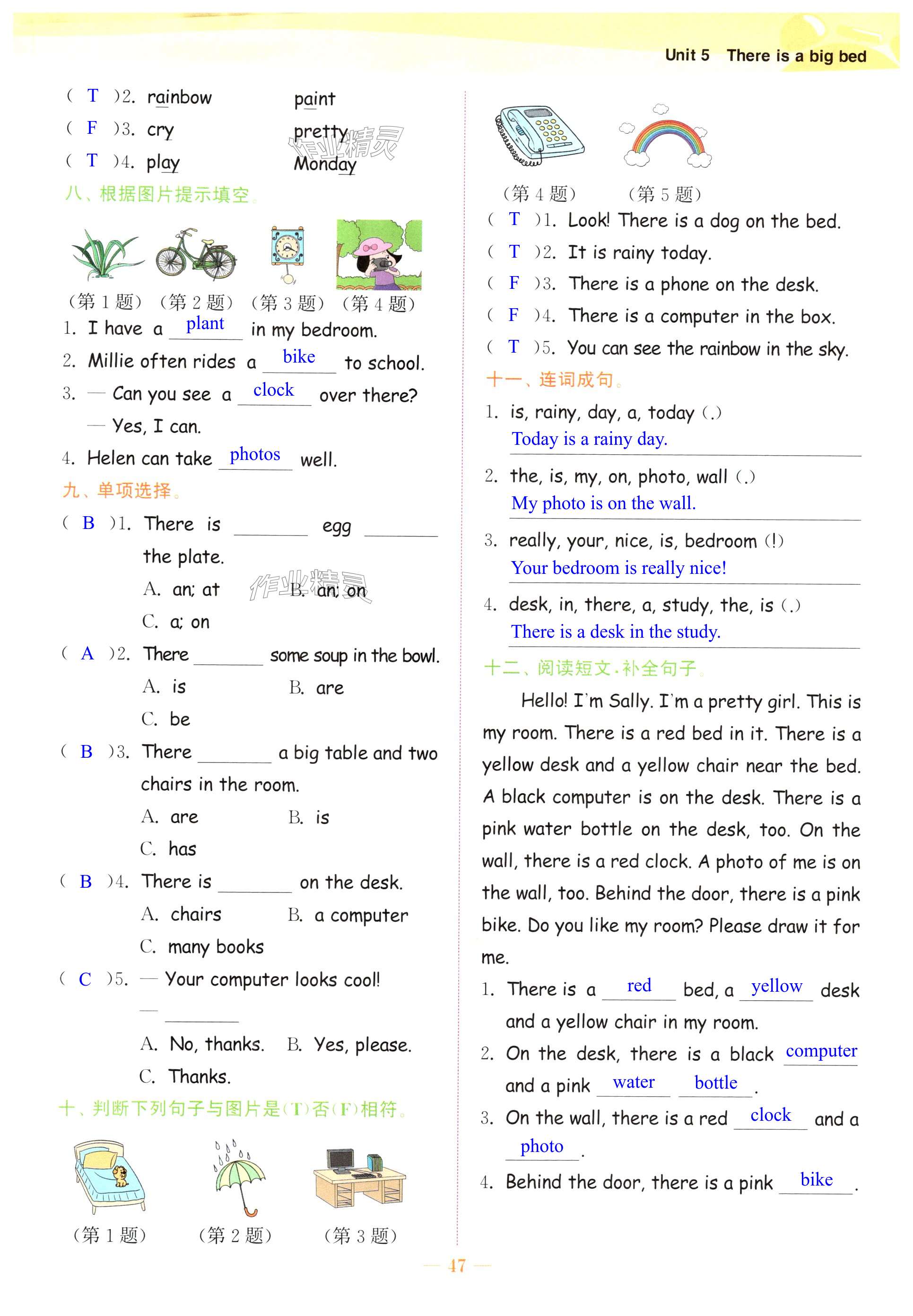 Unit 5 There is a big bed

( T )2. rainbow paint
( F )3. cry pretty
( T )4. play Monday

作业精灵

八、根据图片提示填空。

(第 1 题) (第 2 题) (第 3 题) (第 4 题)

1. I have a plant in my bedroom.
2. Millie often rides a bike to school.
3. — Can you see a clock over there?
— Yes, I can.
4. Helen can take photos well.

九、单项选择。

( B )1. There is ______ egg ______ the plate.
A. an; at B. an; on
C. a; on

作业精灵

( A )2. There ______ some soup in the bowl.
A. is B. are
C. be

( B )3. There ______ a big table and two chairs in the room.
A. are B. is
C. has

( B )4. There is ______ on the desk.
A. chairs B. a computer
C. many books

( C )5. — Your computer looks cool!
— ______
A. No, thanks. B. Yes, please.
C. Thanks.

十、判断下列句子与图片是(T)否(F)相符。

(第 1 题) (第 2 题) (第 3 题)

(第 4 题) (第 5 题)

( T )1. Look! There is a dog on the bed.
( T )2. It is rainy today.
( F )3. There is a phone on the desk.
( F )4. There is a computer in the box.
( T )5. You can see the rainbow in the sky.

十一、连词成句。

1. is, rainy, day, a, today (.)
Today is a rainy day.

2. the, is, my, on, photo, wall (.)
My photo is on the wall.

3. really, your, nice, is, bedroom (!)
Your bedroom is really nice!

4. desk, in, there, a, study, the, is (.)
There is a desk in the study.

十二、阅读短文,补全句子。

Hello! I'm Sally. I'm a pretty girl. This is my room. There is a red bed in it. There is a yellow desk and a yellow chair near the bed. A black computer is on the desk. There is a pink water bottle on the desk, too. On the wall, there is a red clock. A photo of me is on the wall, too. Behind the door, there is a pink bike. Do you like my room? Please draw it for me.

1. There is a red bed, a yellow desk and a yellow chair in my room.
2. On the desk, there is a black computer and a pink water bottle.
3. On the wall, there is a red clock and a photo.
4. Behind the door, there is a pink bike.

— 47 —